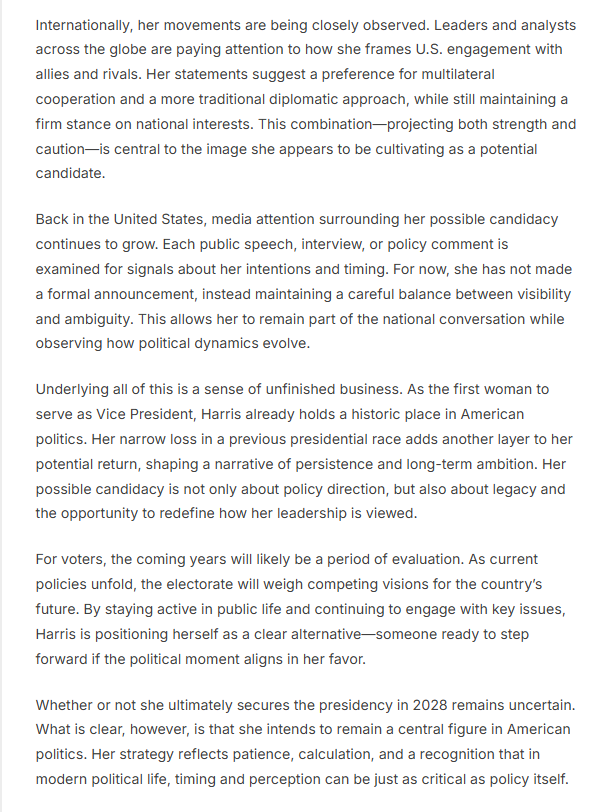 Internationally, her movements are being closely observed. Leaders and analysts across the globe are paying attention to how she frames U.S. engagement with allies and rivals. Her statements suggest a preference for multilateral cooperation and a more traditional diplomatic approach, while still maintaining a firm stance on national interests. This combination—projecting both strength and caution—is central to the image she appears to be cultivating as a potential candidate.

Back in the United States, media attention surrounding her possible candidacy continues to grow. Each public speech, interview, or policy comment is examined for signals about her intentions and timing. For now, she has not made a formal announcement, instead maintaining a careful balance between visibility and ambiguity. This allows her to remain part of the national conversation while observing how political dynamics evolve.

Underlying all of this is a sense of unfinished business. As the first woman to serve as Vice President, Harris already holds a historic place in American politics. Her narrow loss in a previous presidential race adds another layer to her potential return, shaping a narrative of persistence and long-term ambition. Her possible candidacy is not only about policy direction, but also about legacy and the opportunity to redefine how her leadership is viewed.

For voters, the coming years will likely be a period of evaluation. As current policies unfold, the electorate will weigh competing visions for the country's future. By staying active in public life and continuing to engage with key issues, Harris is positioning herself as a clear alternative—someone ready to step forward if the political moment aligns in her favor.

Whether or not she ultimately secures the presidency in 2028 remains uncertain. What is clear, however, is that she intends to remain a central figure in American politics. Her strategy reflects patience, calculation, and a recognition that in modern political life, timing and perception can be just as critical as policy itself.